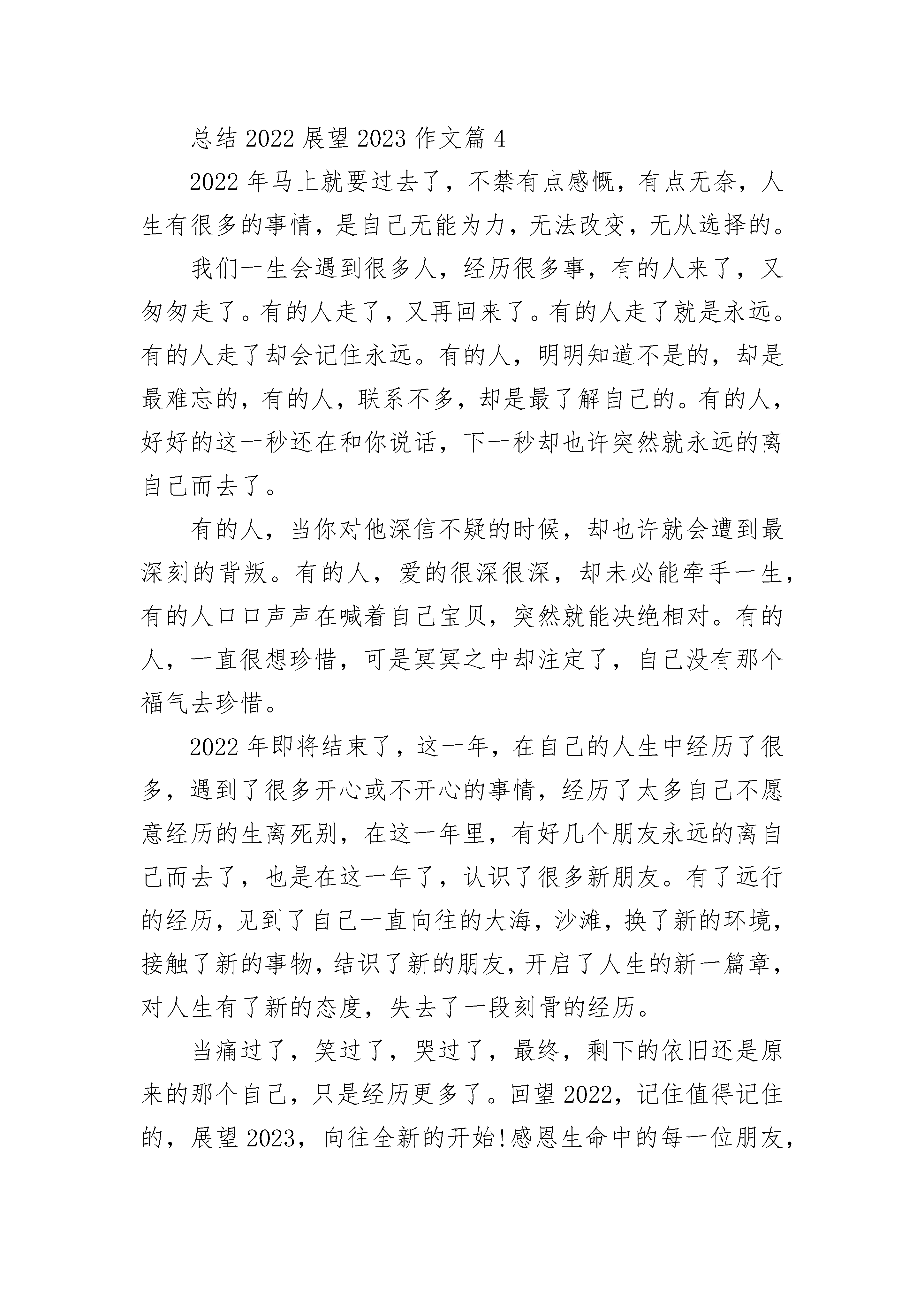 总结 2022 展望 2023 作文篇 4

2022 年马上就要过去了，不禁有点感慨，有点无奈，人生有很多的事情，是自己无能为力，无法改变，无从选择的。

我们一生会遇到很多人，经历很多事，有的人来了，又匆匆走了。有的人走了，又再回来了。有的人走了就是永远。有的人走了却会记住永远。有的人，明明知道不是的，却是最难忘的，有的人，联系不多，却是最了解自己的。有的人，好好的这一秒还在和你说话，下一秒却也许突然就永远的离自己而去了。

有的人，当你对他深信不疑的时候，却也许就会遭到最深刻的背叛。有的人，爱的很深很深，却未必能牵手一生，有的人口口声声在喊着自己宝贝，突然就能决绝相对。有的人，一直很想珍惜，可是冥冥之中却注定了，自己没有那个福气去珍惜。

2022 年即将结束了，这一年，在自己的人生中经历了很多，遇到了很多开心或不开心的事情，经历了太多自己不愿意经历的生离死别，在这一年里，有好几个朋友永远的离自己而去了，也是在这一年了，认识了很多新朋友。有了远行的经历，见到了自己一直向往的大海，沙滩，换了新的环境，接触了新的事物，结识了新的朋友，开启了人生的新一篇章，对人生有了新的态度，失去了一段刻骨的经历。

当痛过了，笑过了，哭过了，最终，剩下的依旧还是原来的那个自己，只是经历更多了。回望 2022，记住值得记住的，展望 2023，向往全新的开始!感恩生命中的每一位朋友，